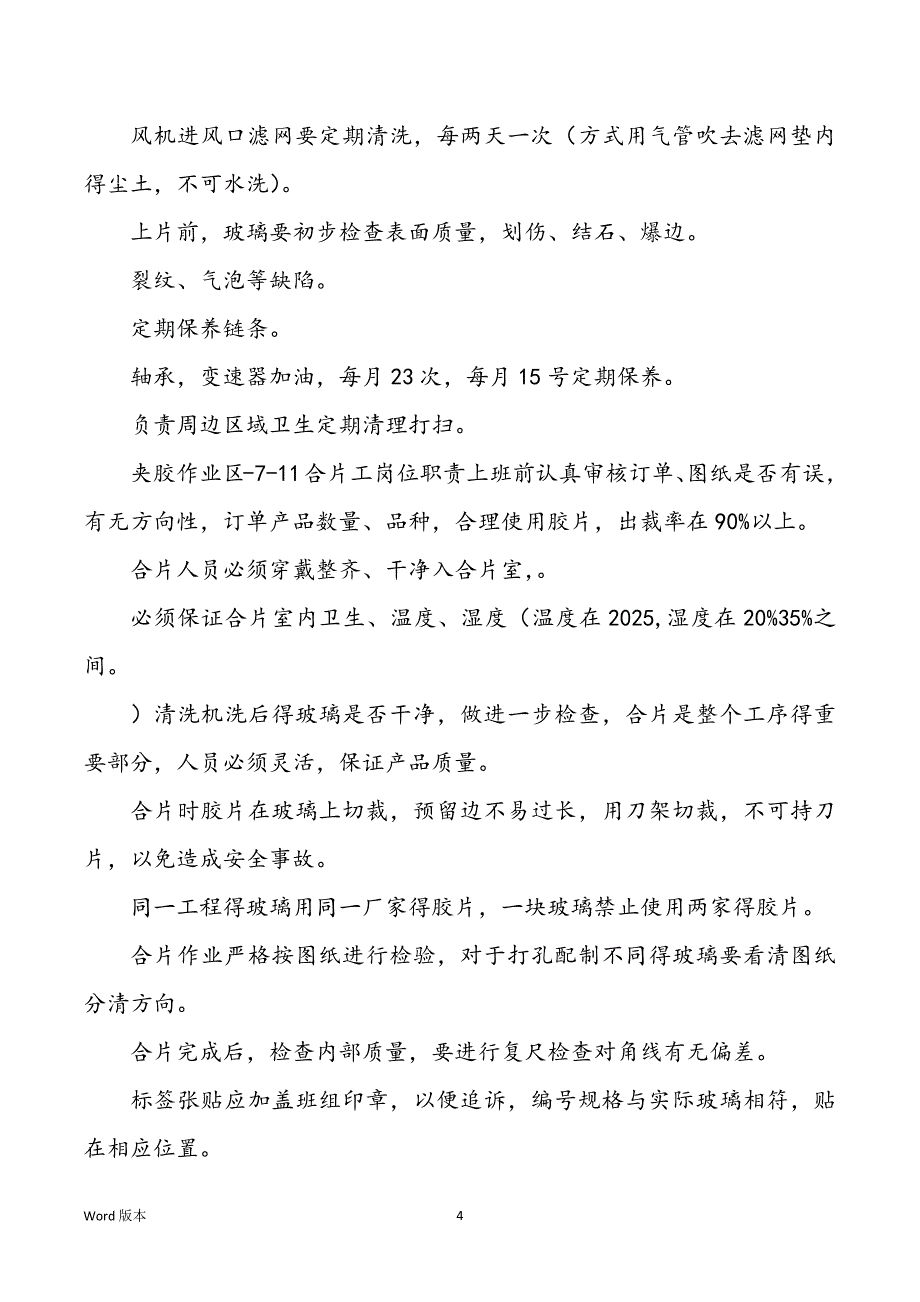 风机进风口滤网要定期清洗，每两天一次（方式用气管吹去滤网垫内得尘土，不可水洗）。

上片前，玻璃要初步检查表面质量，划伤、结石、爆边。

裂纹、气泡等缺陷。

定期保养链条。

轴承，变速器加油，每月23次，每月15号定期保养。

负责周边区域卫生定期清理打扫。

夹胶作业区-7-11合片工岗位职责上班前认真审核订单、图纸是否有误，有无方向性，订单产品数量、品种，合理使用胶片，出裁率在90%以上。

合片人员必须穿戴整齐、干净入合片室，。

必须保证合片室内卫生、温度、湿度（温度在2025,湿度在20%35%之间。

）清洗机洗后得玻璃是否干净，做进一步检查，合片是整个工序得重要部分，人员必须灵活，保证产品质量。

合片时胶片在玻璃上切裁，预留边不易过长，用刀架切裁，不可持刀片，以免造成安全事故。

同一工程得玻璃用同一厂家得胶片，一块玻璃禁止使用两家得胶片。

合片作业严格按图纸进行检验，对于打孔配制不同得玻璃要看清图纸分清方向。

合片完成后，检查内部质量，要进行复尺检查对角线有无偏差。

标签张贴应加盖班组印章，以便追诉，编号规格与实际玻璃相符，贴在相应位置。

Word版本

4